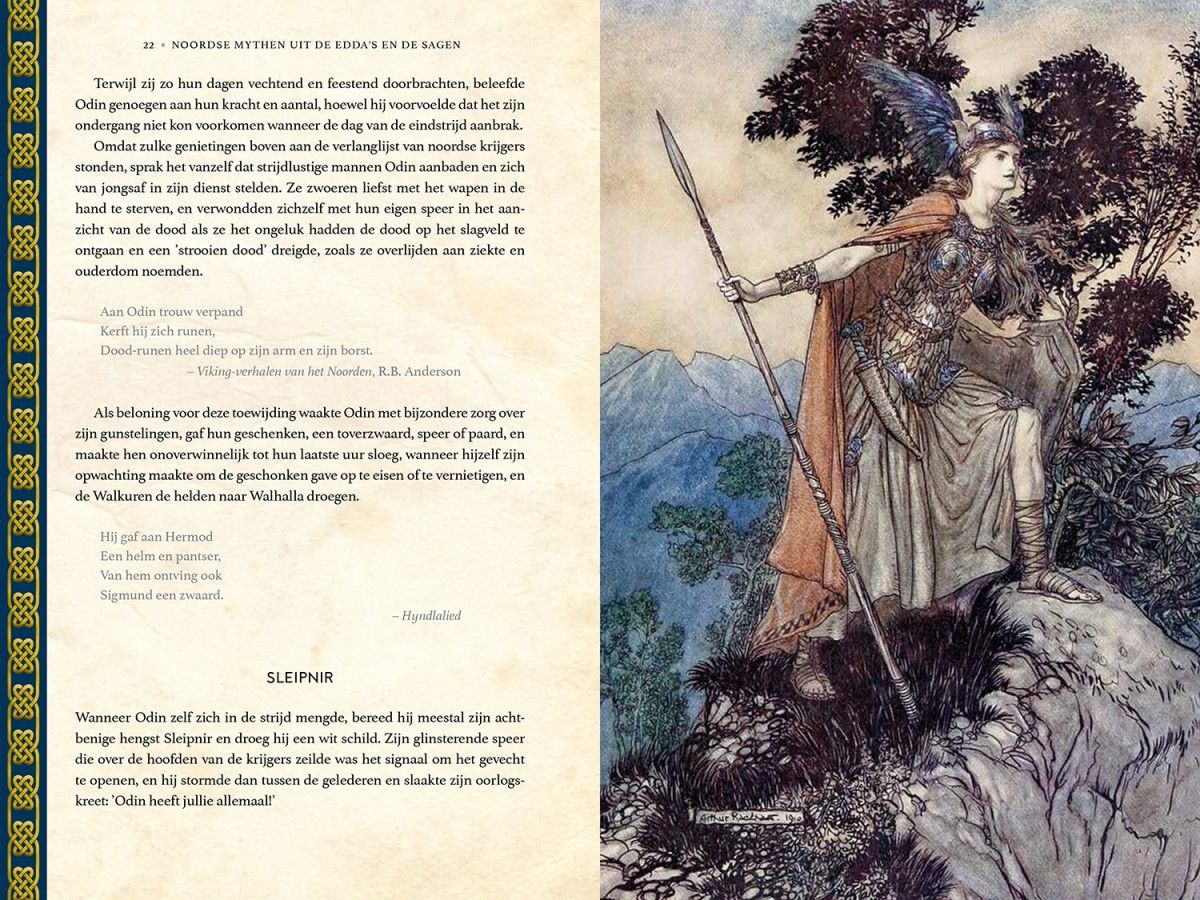 22 • NOORDSE MYTHEN UIT DE EDDA'S EN DE SAGEN

Terwijl zij zo hun dagen vechtend en feestend doorbrachten, beleefde Odin genoegen aan hun kracht en aantal, hoewel hij voorvoelde dat het zijn ondergang niet kon voorkomen wanneer de dag van de eindstrijd aanbrak.

Omdat zulke genietingen boven aan de verlanglijst van noordse krijgers stonden, sprak het vanzelf dat strijdlustige mannen Odin aanbaden en zich van jongsaf in zijn dienst stelden. Ze zwoeren liefst met het wapen in de hand te sterven, en verwondden zichzelf met hun eigen speer in het aanzicht van de dood als ze het ongeluk hadden de dood op het slagveld te ontgaan en een 'strooien dood' dreigde, zoals ze overlijden aan ziekte en ouderdom noemden.

Aan Odin trouw verpand
Kerft hij zich runen,
Dood-runen heel diep op zijn arm en zijn borst.
– Viking-verhalen van het Noorden, R.B. Anderson

Als beloning voor deze toewijding waakte Odin met bijzondere zorg over zijn gunstelingen, gaf hun geschenken, een toverzwaard, speer of paard, en maakte hen onoverwinnelijk tot hun laatste uur sloeg, wanneer hijzelf zijn opwachting maakte om de geschonken gave op te eisen of te vernietigen, en de Walkuren de helden naar Walhalla droegen.

Hij gaf aan Hermod
Een helm en pantser,
Van hem ontving ook
Sigmund een zwaard.
– Hyndlalied

SLEIPNIR

Wanneer Odin zelf zich in de strijd mengde, bereed hij meestal zijn achtbenige hengst Sleipnir en droeg hij een wit schild. Zijn glinsterende speer die over de hoofden van de krijgers zeilde was het signaal om het gevecht te openen, en hij stormde dan tussen de gelederen en slaakte zijn oorlogskreet: 'Odin heeft jullie allemaal!'

Arthur Rackham 1910